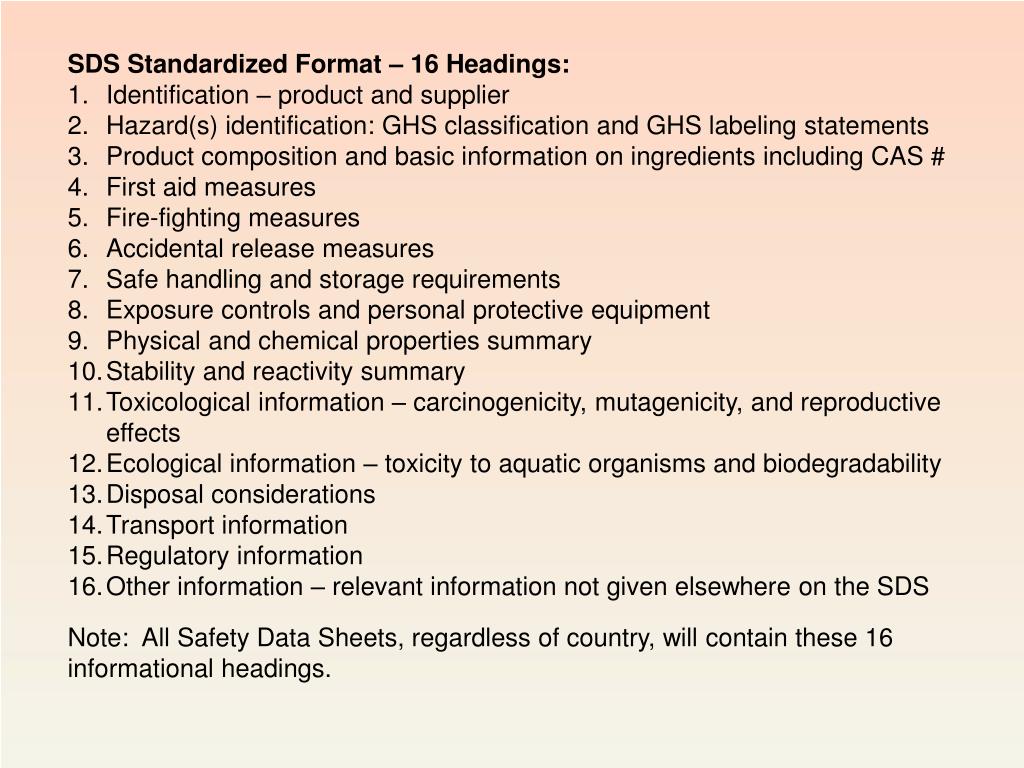 SDS Standardized Format – 16 Headings:
1. Identification – product and supplier
2. Hazard(s) identification: GHS classification and GHS labeling statements
3. Product composition and basic information on ingredients including CAS #
4. First aid measures
5. Fire-fighting measures
6. Accidental release measures
7. Safe handling and storage requirements
8. Exposure controls and personal protective equipment
9. Physical and chemical properties summary
10. Stability and reactivity summary
11. Toxicological information – carcinogenicity, mutagenicity, and reproductive effects
12. Ecological information – toxicity to aquatic organisms and biodegradability
13. Disposal considerations
14. Transport information
15. Regulatory information
16. Other information – relevant information not given elsewhere on the SDS

Note: All Safety Data Sheets, regardless of country, will contain these 16 informational headings.